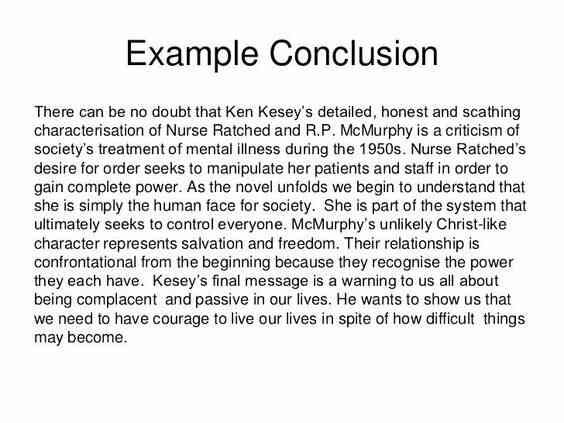 Example Conclusion

There can be no doubt that Ken Kesey's detailed, honest and scathing characterisation of Nurse Ratched and R.P. McMurphy is a criticism of society's treatment of mental illness during the 1950s. Nurse Ratched's desire for order seeks to manipulate her patients and staff in order to gain complete power. As the novel unfolds we begin to understand that she is simply the human face for society. She is part of the system that ultimately seeks to control everyone. McMurphy's unlikely Christ-like character represents salvation and freedom. Their relationship is confrontational from the beginning because they recognise the power they each have. Kesey's final message is a warning to us all about being complacent and passive in our lives. He wants to show us that we need to have courage to live our lives in spite of how difficult things may become.